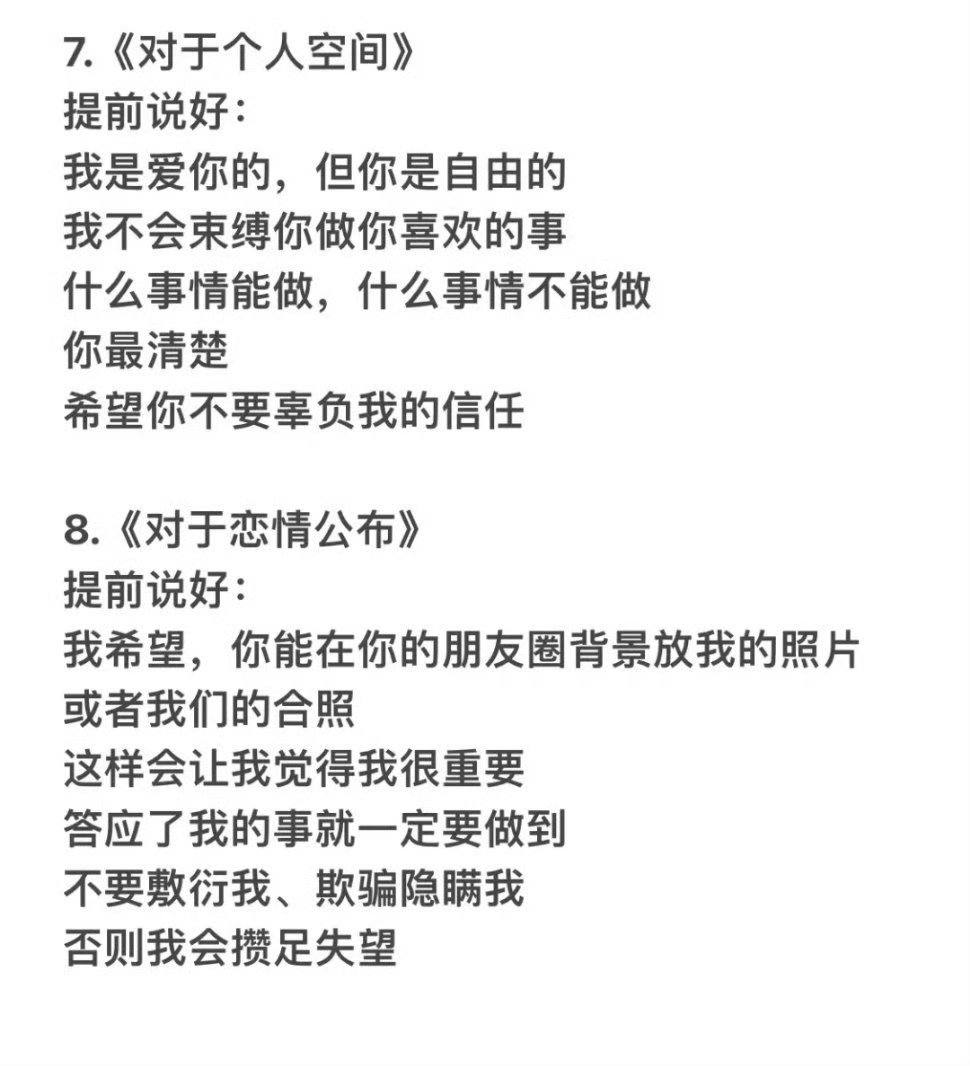 7.《对于个人空间》
提前说好：
我是爱你的，但你是自由的
我不会束缚你做你喜欢的事
什么事情能做，什么事情不能做
你最清楚
希望你不要辜负我的信任

8.《对于恋情公布》
提前说好：
我希望，你能在你的朋友圈背景放我的照片
或者我们的合照
这样会让我觉得我很重要
答应了我的事就一定要做到
不要敷衍我、欺骗隐瞒我
否则我会攒足失望